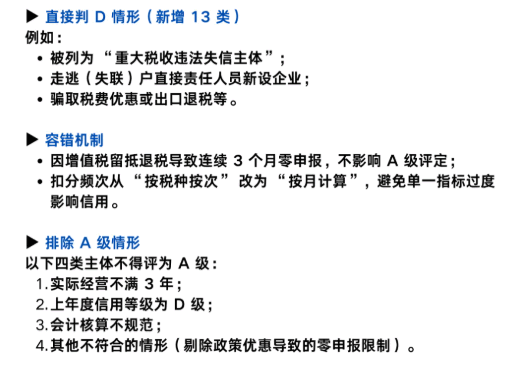 ▶ 直接判 D 情形（新增 13 类）
例如：
• 被列为“重大税收违法失信主体”；
• 走逃（失联）户直接责任人员新设企业；
• 骗取税费优惠或出口退税等。

▶ 容错机制
• 因增值税留抵退税导致连续 3 个月零申报，不影响 A 级评定；
• 扣分频次从“按税种按次”改为“按月计算”，避免单一指标过度影响信用。

▶ 排除 A 级情形
以下四类主体不得评为 A 级：
1. 实际经营不满 3 年；
2. 上年度信用等级为 D 级；
3. 会计核算不规范；
4. 其他不符合的情形（剔除政策优惠导致的零申报限制）。